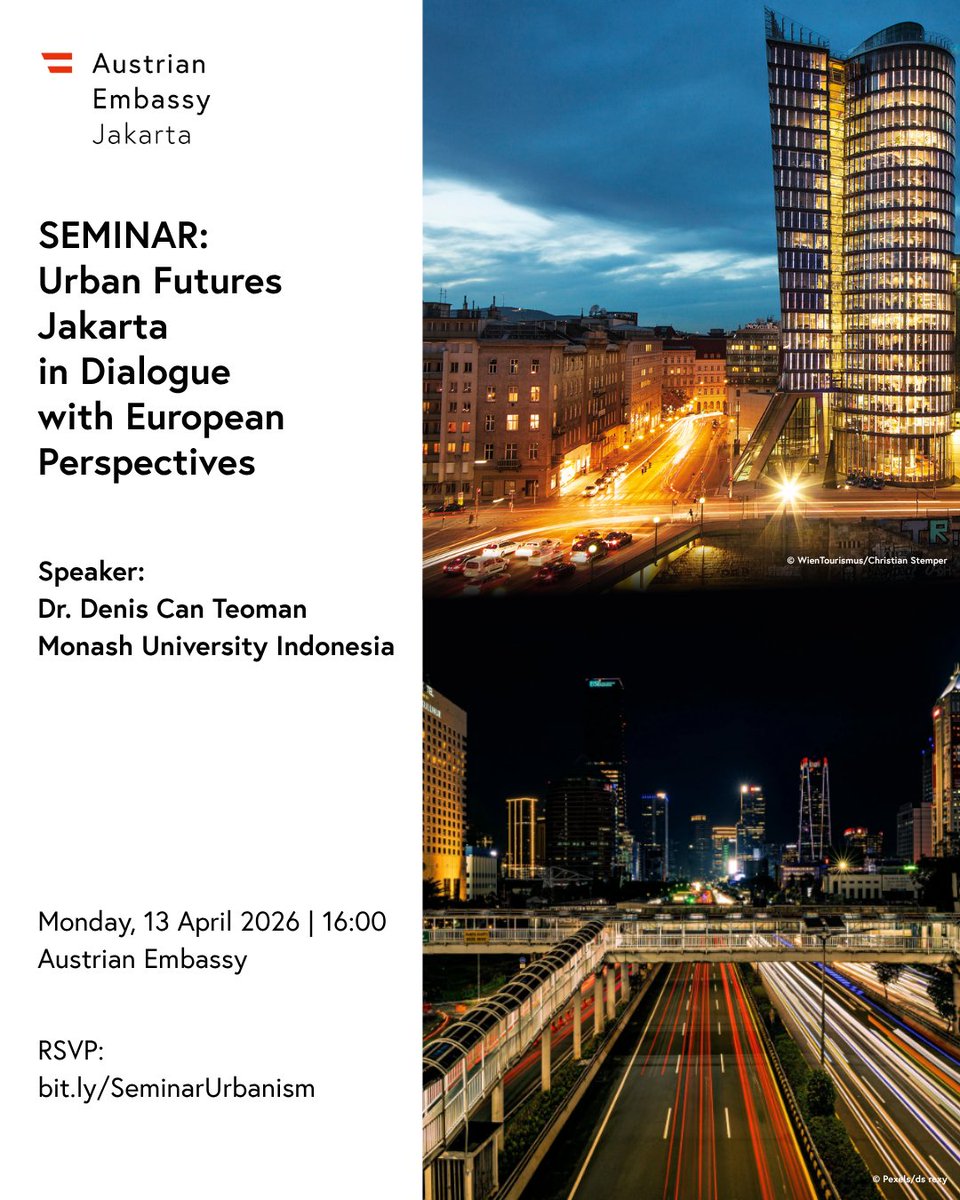 Austrian
Embassy
Jakarta

SEMINAR:
Urban Futures
Jakarta
in Dialogue
with European
Perspectives

Speaker:
Dr. Denis Can Teoman
Monash University Indonesia

Monday, 13 April 2026 | 16:00
Austrian Embassy

RSVP:
bit.ly/SeminarUrbanism

© WienTourismus/Christian Stemper

© Pexels/ds rexy